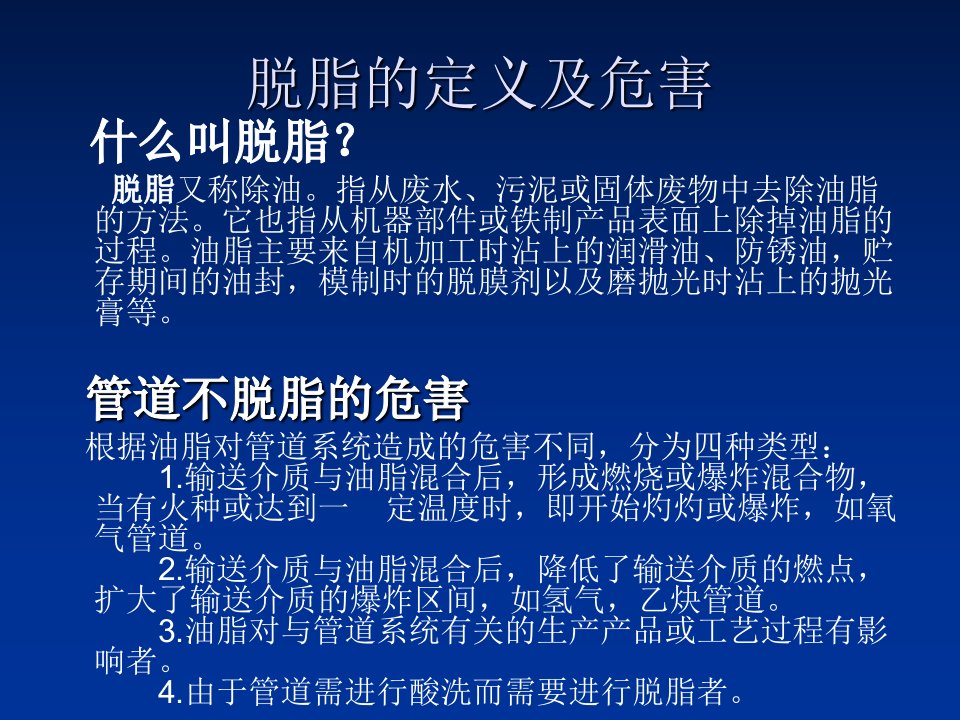 脱脂的定义及危害

什么叫脱脂?

脱脂又称除油。指从废水、污泥或固体废物中去除油脂的方法。它也指从机器部件或铁制产品表面上除掉油脂的过程。油脂主要来自机加工时沾上的润滑油、防锈油，贮存期间的油封，模制时的脱膜剂以及磨抛光时沾上的抛光膏等。

管道不脱脂的危害

根据油脂对管道系统造成的危害不同，分为四种类型：

1.输送介质与油脂混合后，形成燃烧或爆炸混合物，当有火种或达到一 定温度时，即开始灼灼或爆炸，如氧气管道。

2.输送介质与油脂混合后，降低了输送介质的燃点，扩大了输送介质的爆炸区间，如氢气，乙炔管道。

3.油脂对与管道系统有关的生产产品或工艺过程有影响者。

4.由于管道需进行酸洗而需要进行脱脂者。